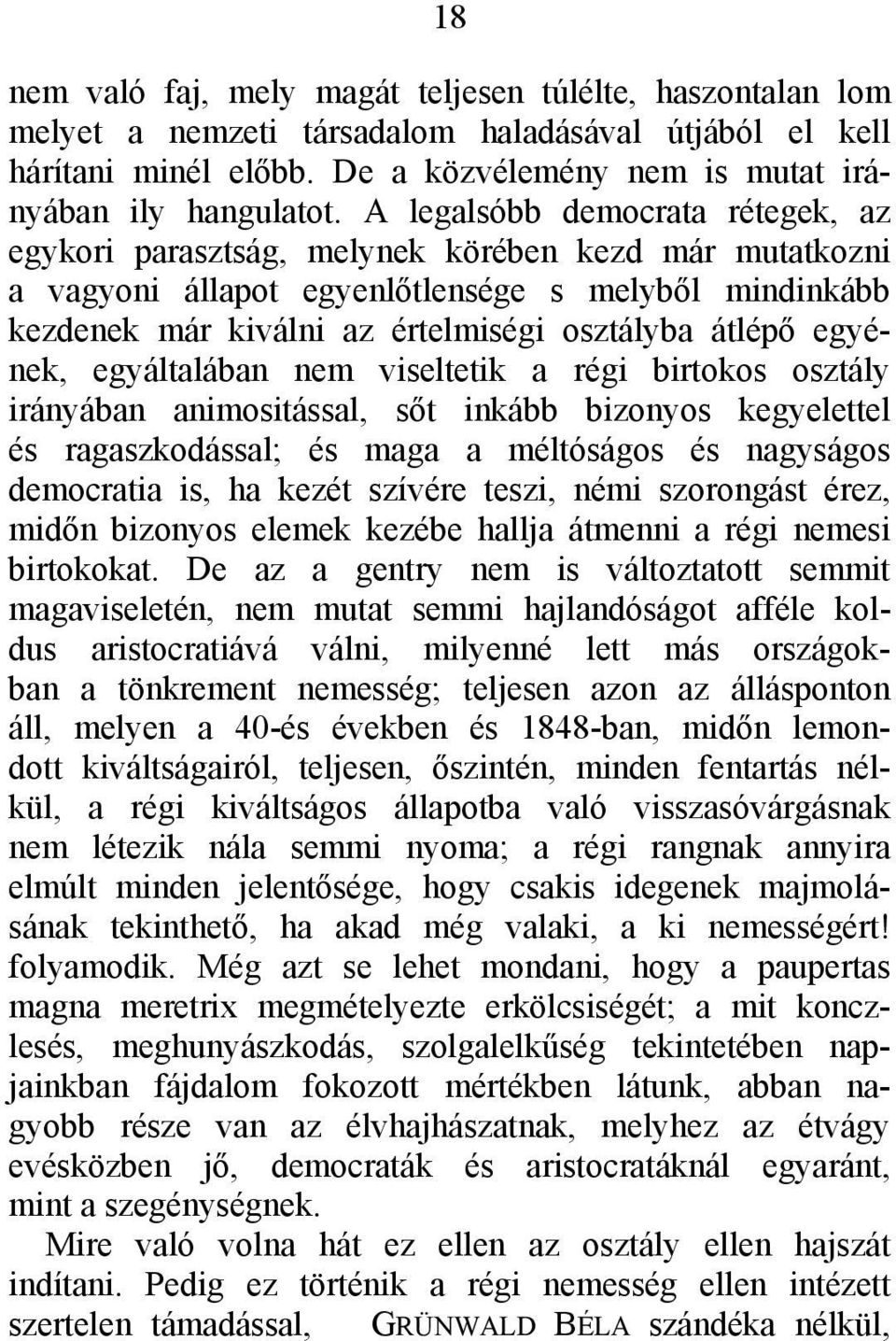 18

nem való faj, mely magát teljesen túlélte, haszontalan lom melyet a nemzeti társadalom haladásával útjából el kell hárítani minél előbb. De a közvélemény nem is mutat irányában ily hangulatot. A legalsóbb democrata rétegek, az egykori parasztság, melynek körében kezd már mutatkozni a vagyoni állapot egyenlőtlensége s melyből mindinkább kezdenek már kiválni az értelmiségi osztályba átlépő egyének, egyáltalában nem viseltetik a régi birtokos osztály irányában animositással, sőt inkább bizonyos kegyelettel és ragaszkodással; és maga a méltóságos és nagyságos democratia is, ha kezét szívére teszi, némi szorongást érez, midőn bizonyos elemek kezébe hallja átmenni a régi nemesi birtokokat. De az a gentry nem is változtatott semmit magaviseletén, nem mutat semmi hajlandóságot afféle koldus aristocratiává válni, milyenné lett más országokban a tönkrement nemesség; teljesen azon az állásponton áll, melyen a 40-és években és 1848-ban, midőn lemondott kiváltságairól, teljesen, őszintén, minden fentartás nélkül, a régi kiváltságos állapotba való visszasóvárgásnak nem létezik nála semmi nyoma; a régi rangnak annyira elmúlt minden jelentősége, hogy csakis idegenek majmolásának tekinthető, ha akad még valaki, a ki nemességért! folyamodik. Még azt se lehet mondani, hogy a paupertas magna meretrix megmételyezte erkölcsiségét; a mit konczlesés, meghunyászkodás, szolgalelkűség tekintetében napjainkban fájdalom fokozott mértékben látunk, abban nagyobb része van az élvhajhászatnak, melyhez az étvágy evésközben jő, democraták és aristocratáknál egyaránt, mint a szegénységnek.

Mire való volna hát ez ellen az osztály ellen hajszát indítani. Pedig ez történik a régi nemesség ellen intézett szertelen támadással, GRÜNWALD BÉLA szándéka nélkül,